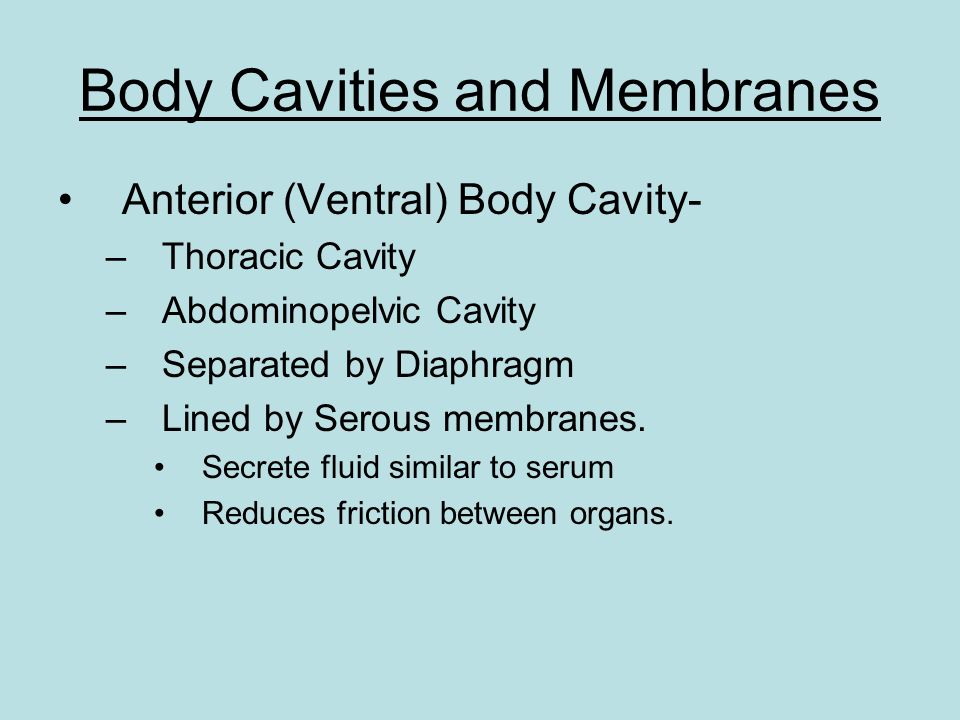 Body Cavities and Membranes

• Anterior (Ventral) Body Cavity-
– Thoracic Cavity
– Abdominopelvic Cavity
– Separated by Diaphragm
– Lined by Serous membranes.
• Secrete fluid similar to serum
• Reduces friction between organs.